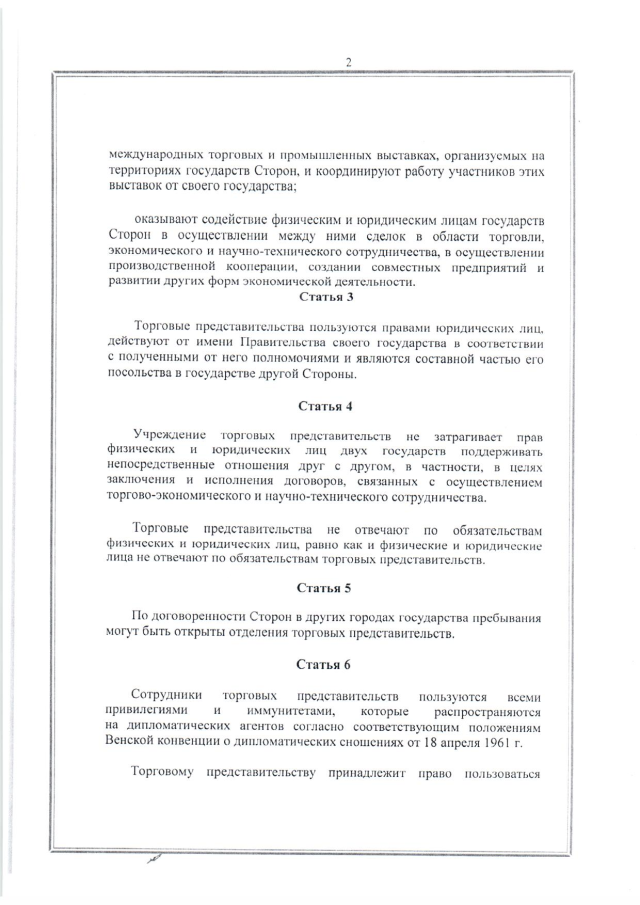 2

международных торговых и промышленных выставках, организуемых на территориях государств Сторон, и координируют работу участников этих выставок от своего государства;

оказывают содействие физическим и юридическим лицам государств Сторон в осуществлении между ними сделок в области торговли, экономического и научно-технического сотрудничества, в осуществлении производственной кооперации, создании совместных предприятий и развитии других форм экономической деятельности.

Статья 3

Торговые представительства пользуются правами юридических лиц, действуют от имени Правительства своего государства в соответствии с полученными от него полномочиями и являются составной частью его посольства в государстве другой Стороны.

Статья 4

Учреждение торговых представительств не затрагивает прав физических и юридических лиц двух государств поддерживать непосредственные отношения друг с другом, в частности, в целях заключения и исполнения договоров, связанных с осуществлением торгово-экономического и научно-технического сотрудничества.

Торговые представительства не отвечают по обязательствам физических и юридических лиц, равно как и физические и юридические лица не отвечают по обязательствам торговых представительств.

Статья 5

По договоренности Сторон в других городах государства пребывания могут быть открыты отделения торговых представительств.

Статья 6

Сотрудники торговых представительств пользуются всеми привилегиями и иммунитетами, которые распространяются на дипломатических агентов согласно соответствующим положениям Венской конвенции о дипломатических сношениях от 18 апреля 1961 г.

Торговому представительству принадлежит право пользоваться